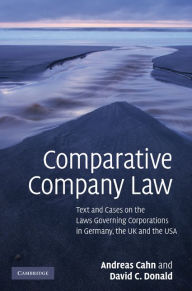 Comparative Company Law

Text and Cases on the Laws Governing Corporations in Germany, the UK and the USA

Andreas Cahn and David C. Donald

CAMBRIDGE